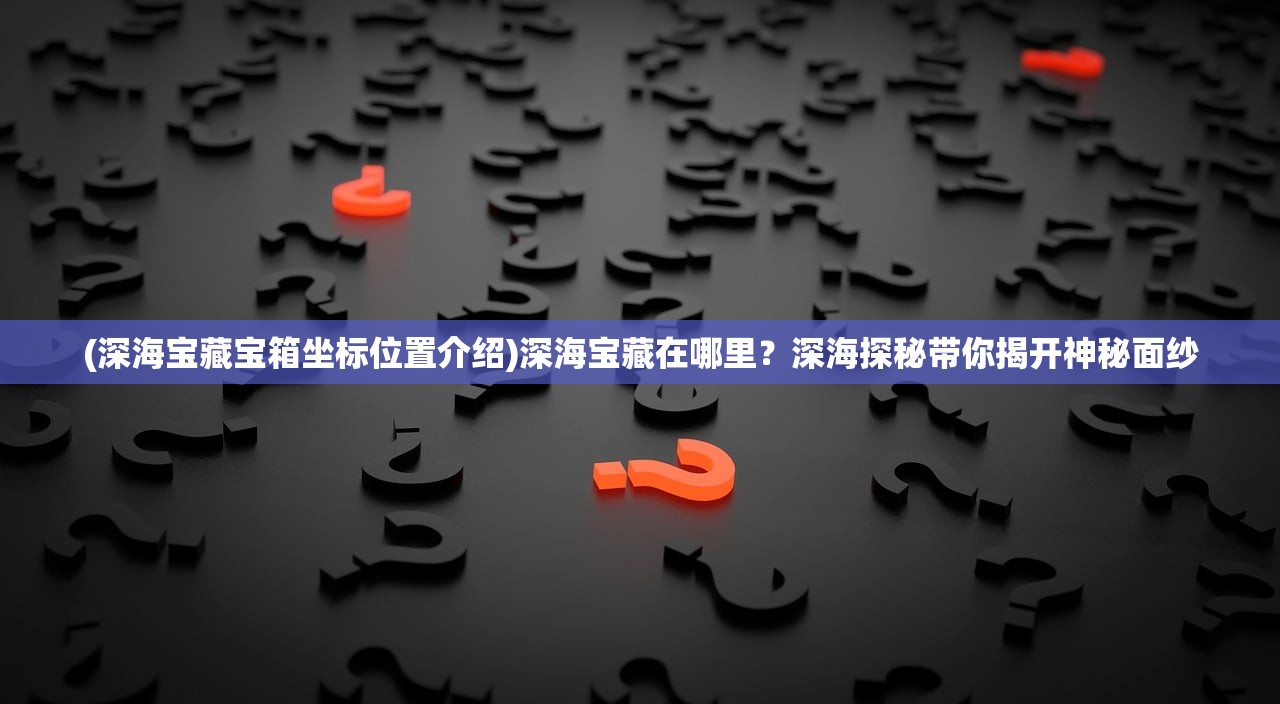 (深海宝藏宝箱坐标位置介绍)深海宝藏在哪里？深海探秘带你揭开神秘面纱